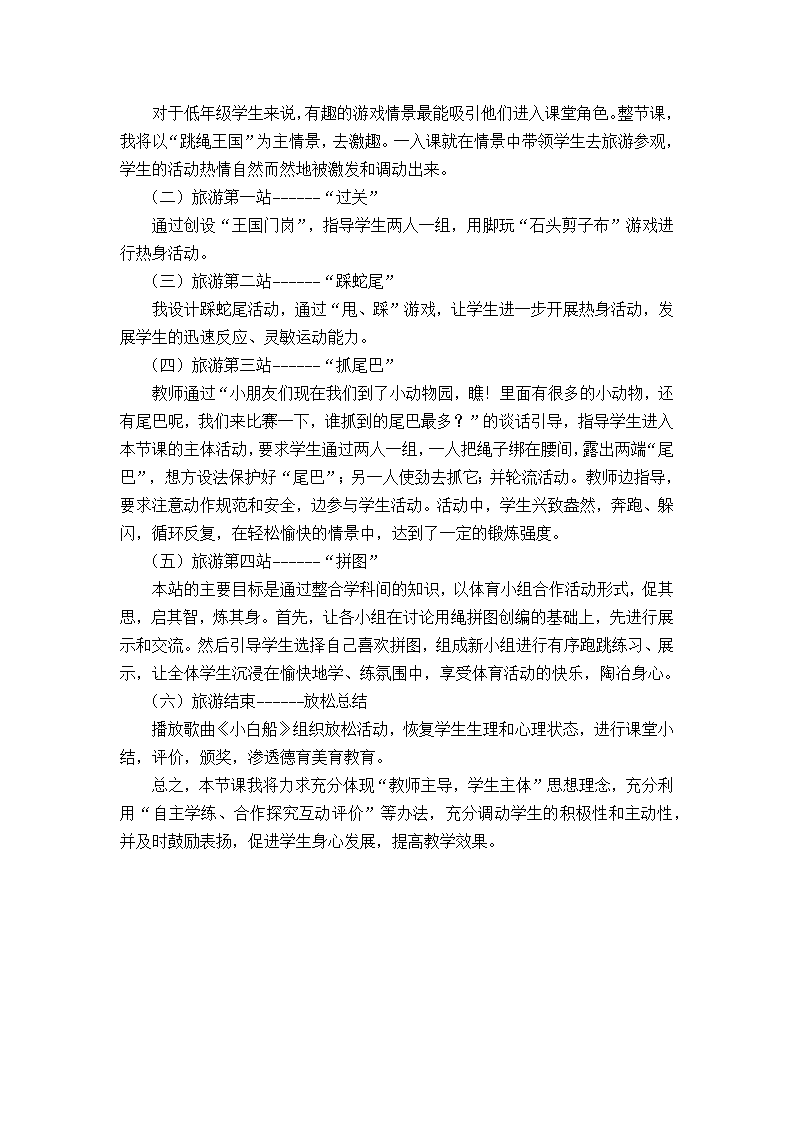 对于低年级学生来说，有趣的游戏情景最能吸引他们进入课堂角色。整节课，我将以“跳绳王国”为主情景，去激趣。一入课就在情景中带领学生去旅游参观，学生的活动热情自然而然地被激发和调动出来。

（二）旅游第一站------“过关”

通过创设“王国门岗”，指导学生两人一组，用脚玩“石头剪子布”游戏进行热身活动。

（三）旅游第二站------“踩蛇尾”

我设计踩蛇尾活动，通过“甩、踩”游戏，让学生进一步开展热身活动，发展学生的迅速反应、灵敏运动能力。

（四）旅游第三站------“抓尾巴”

教师通过“小朋友们现在我们到了小动物园，瞧！里面有很多的小动物，还有尾巴呢，我们来比赛一下，谁抓到的尾巴最多？”的谈话引导，指导学生进入本节课的主体活动，要求学生通过两人一组，一人把绳子绑在腰间，露出两端“尾巴”，想方设法保护好“尾巴”；另一人使劲去抓它；并轮流活动。教师边指导，要求注意动作规范和安全，边参与学生活动。活动中，学生兴致盎然，奔跑、躲闪，循环反复，在轻松愉快的情景中，达到了一定的锻炼强度。

（五）旅游第四站------“拼图”

本站的主要目标是通过整合学科间的知识，以体育小组合作活动形式，促其思，启其智，炼其身。首先，让各小组在讨论用绳拼图创编的基础上，先进行展示和交流。然后引导学生选择自己喜欢拼图，组成新小组进行有序跑跳练习、展示，让全体学生沉浸在愉快地学、练氛围中，享受体育活动的快乐，陶冶身心。

（六）旅游结束------放松总结

播放歌曲《小白船》组织放松活动，恢复学生生理和心理状态，进行课堂小结，评价，颁奖，渗透德育美育教育。

总之，本节课我将力求充分体现“教师主导，学生主体”思想理念，充分利用“自主学练、合作探究互动评价”等办法，充分调动学生的积极性和主动性，并及时鼓励表扬，促进学生身心发展，提高教学效果。